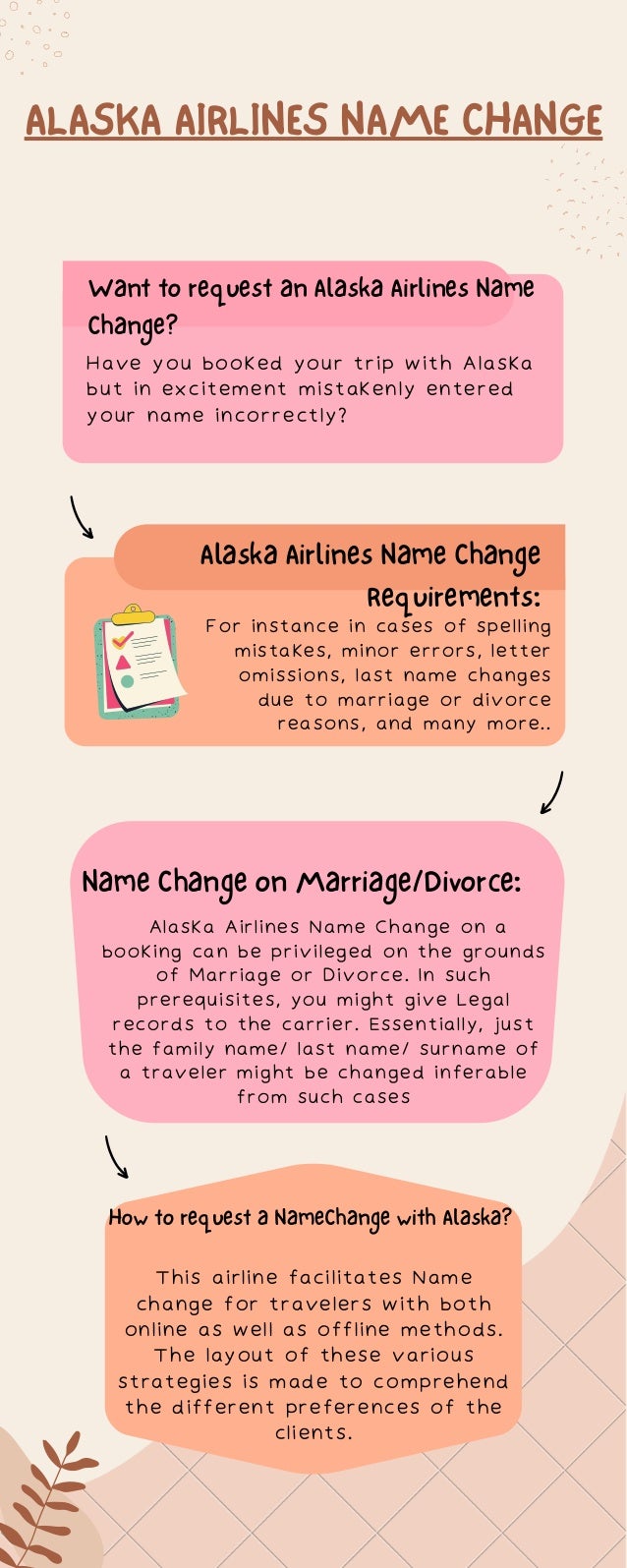 ALASKA AIRLINES NAME CHANGE

Want to request an Alaska Airlines Name Change?

Have you booked your trip with Alaska but in excitement mistakenly entered your name incorrectly?

Alaska Airlines Name Change Requirements:

For instance in cases of spelling mistakes, minor errors, letter omissions, last name changes due to marriage or divorce reasons, and many more..

Name Change on Marriage/Divorce:

Alaska Airlines Name Change on a booking can be privileged on the grounds of Marriage or Divorce. In such prerequisites, you might give Legal records to the carrier. Essentially, just the family name/ last name/ surname of a traveler might be changed inferable from such cases

How to request a NameChange with Alaska?

This airline facilitates Name change for travelers with both online as well as offline methods. The layout of these various strategies is made to comprehend the different preferences of the clients.